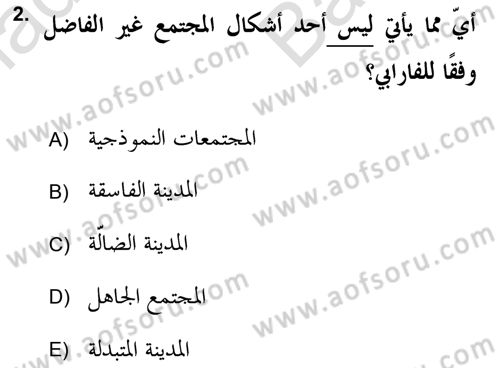 2. أيّ مما يأتي ليس أحد أشكال المجتمع غير الفاضل وفقًا للفارابي؟

A) المجتمعات النموذجية

B) المدينة الفاسقة

C) المدينة الضالّة

D) المجتمع الجاهل

E) المدينة المتبدلة

www.aofsoru.com